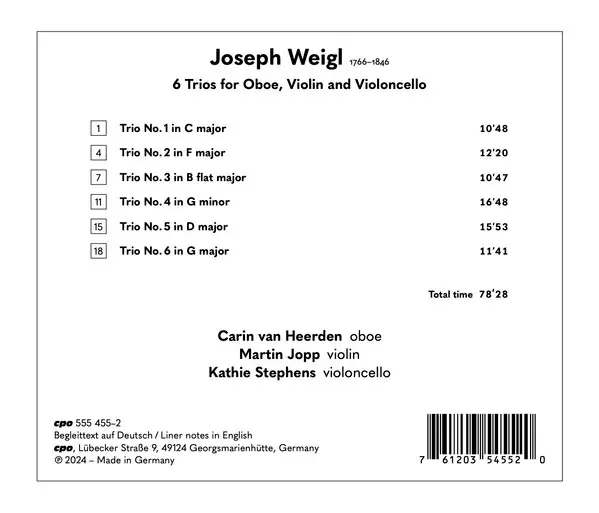 Joseph Weigl 1766–1846

6 Trios for Oboe, Violin and Violoncello

1 Trio No. 1 in C major 10'48

4 Trio No. 2 in F major 12'20

7 Trio No. 3 in B flat major 10'47

11 Trio No. 4 in G minor 16'48

15 Trio No. 5 in D major 15'53

18 Trio No. 6 in G major 11'41

Total time 78'28

Carin van Heerden oboe
Martin Jopp violin
Kathie Stephens violoncello

cpo 555 455–2
Begleittext auf Deutsch / Liner notes in English
cpo, Lübecker Straße 9, 49124 Georgsmarienhütte, Germany
℗ 2024 – Made in Germany

7 61203 54552 0